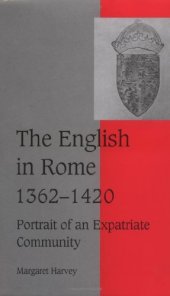 The English in Rome 1362–1420

Portrait of an Expatriate Community

Margaret Harvey